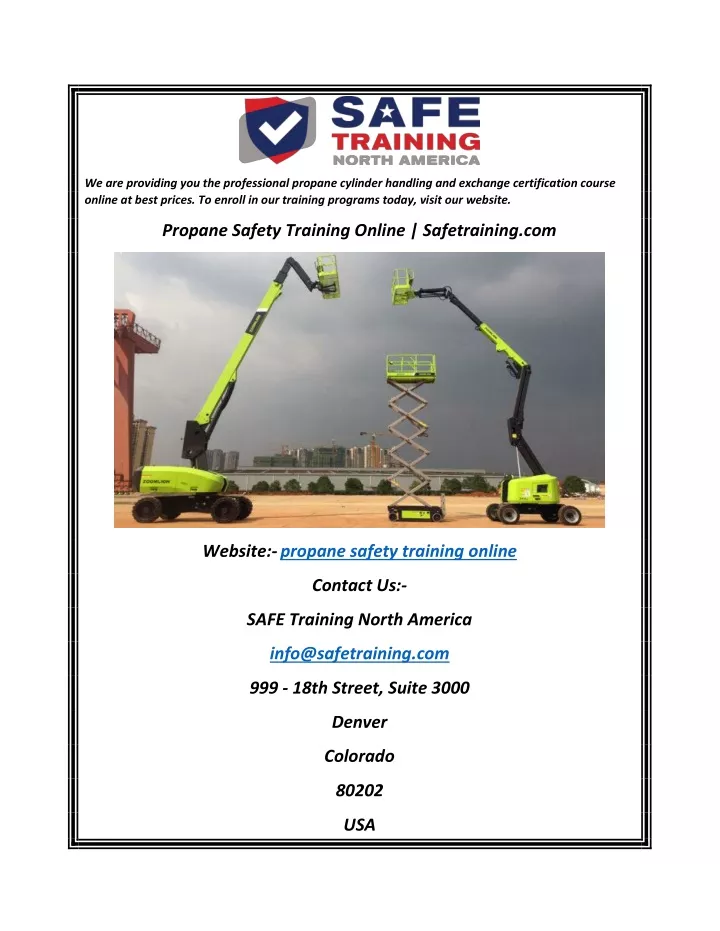 SAFE TRAINING NORTH AMERICA

We are providing you the professional propane cylinder handling and exchange certification course online at best prices. To enroll in our training programs today, visit our website.

Propane Safety Training Online | Safetraining.com

ZOOMLION

Website:- propane safety training online

Contact Us:-

SAFE Training North America

info@safetraining.com

999 - 18th Street, Suite 3000

Denver

Colorado

80202

USA